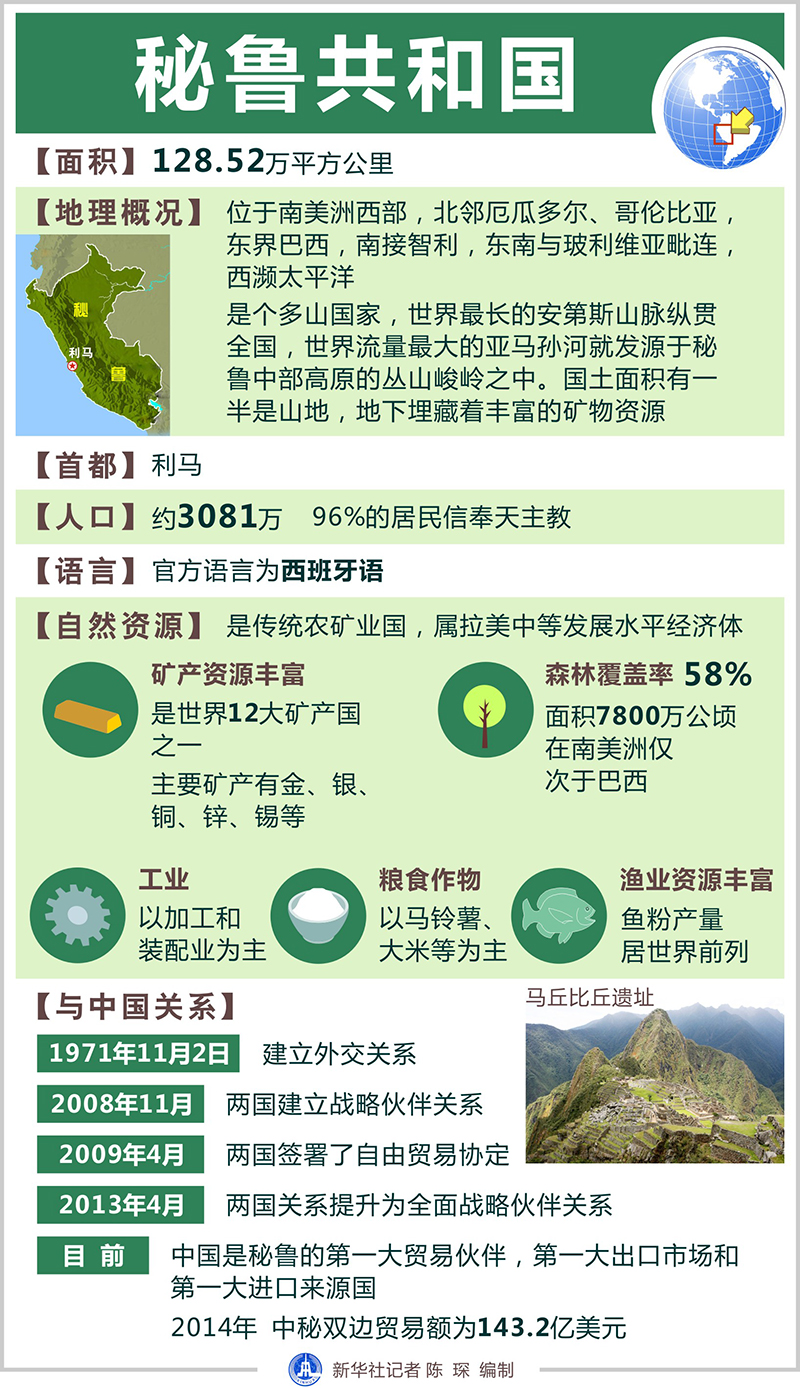 秘鲁共和国

【面积】128.52万平方公里

【地理概况】位于南美洲西部，北邻厄瓜多尔、哥伦比亚，东界巴西，南接智利，东南与玻利维亚毗连，西濒太平洋

是个多山国家，世界最长的安第斯山脉纵贯全国，世界流量最大的亚马孙河就发源于秘鲁中部高原的丛山峻岭之中。国土面积有一半是山地，地下埋藏着丰富的矿物资源

秘
利马
鲁

【首都】利马

【人口】约3081万 96%的居民信奉天主教

【语言】官方语言为西班牙语

【自然资源】是传统农矿业国，属拉美中等发展水平经济体

矿产资源丰富
是世界12大矿产国之一
主要矿产有金、银、铜、锌、锡等

森林覆盖率 58%
面积7800万公顷
在南美洲仅次于巴西

工业
以加工和装配业为主

粮食作物
以马铃薯、大米等为主

渔业资源丰富
鱼粉产量居世界前列

【与中国关系】

马丘比丘遗址

1971年11月2日 建立外交关系

2008年11月 两国建立战略伙伴关系

2009年4月 两国签署了自由贸易协定

2013年4月 两国关系提升为全面战略伙伴关系

目 前 中国是秘鲁的第一大贸易伙伴，第一大出口市场和第一大进口来源国

2014年 中秘双边贸易额为143.2亿美元

新华社记者 陈 琛 编制